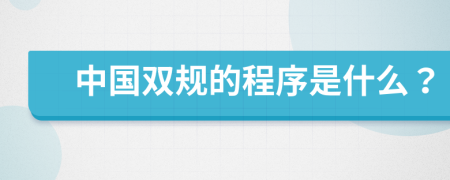 中国双规的程序是什么？